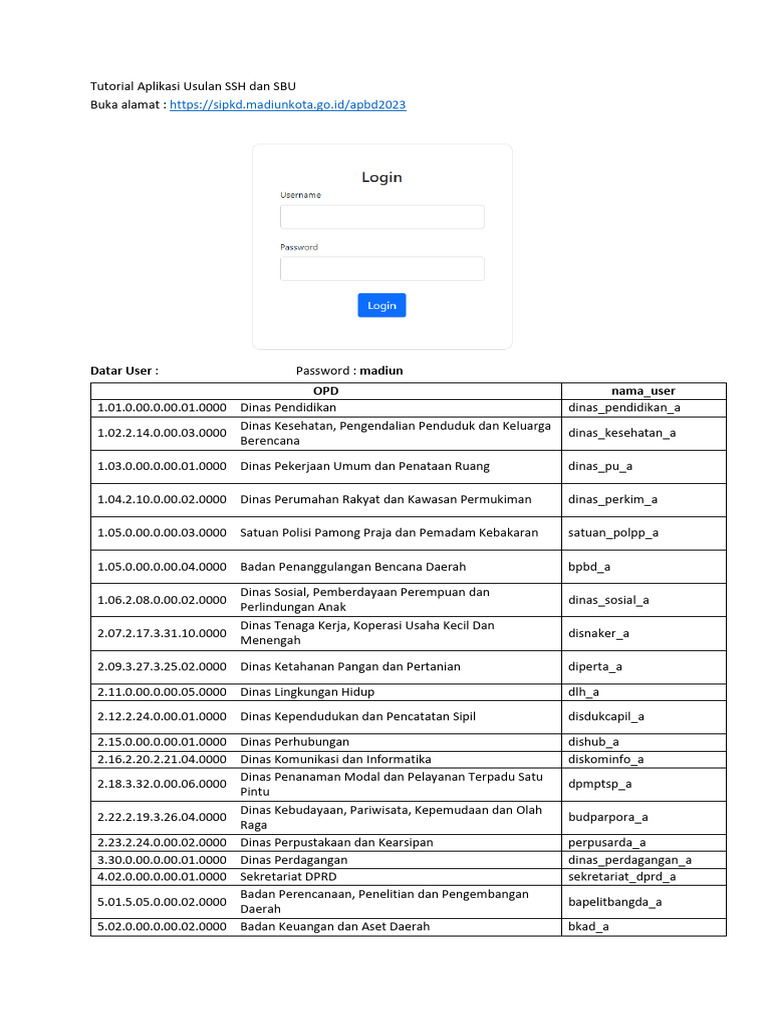 Tutorial Aplikasi Usulan SSH dan SBU
Buka alamat : https://sipkd.madiunkota.go.id/apbd2023

Login
Username
Password
Login

Datar User : Password : madiun

| OPD | | nama_user |
|---|---|---|
| 1.01.0.00.0.00.01.0000 | Dinas Pendidikan | dinas_pendidikan_a |
| 1.02.2.14.0.00.03.0000 | Dinas Kesehatan, Pengendalian Penduduk dan Keluarga Berencana | dinas_kesehatan_a |
| 1.03.0.00.0.00.01.0000 | Dinas Pekerjaan Umum dan Penataan Ruang | dinas_pu_a |
| 1.04.2.10.0.00.02.0000 | Dinas Perumahan Rakyat dan Kawasan Permukiman | dinas_perkim_a |
| 1.05.0.00.0.00.03.0000 | Satuan Polisi Pamong Praja dan Pemadam Kebakaran | satuan_polpp_a |
| 1.05.0.00.0.00.04.0000 | Badan Penanggulangan Bencana Daerah | bpbd_a |
| 1.06.2.08.0.00.02.0000 | Dinas Sosial, Pemberdayaan Perempuan dan Perlindungan Anak | dinas_sosial_a |
| 2.07.2.17.3.31.10.0000 | Dinas Tenaga Kerja, Koperasi Usaha Kecil Dan Menengah | disnaker_a |
| 2.09.3.27.3.25.02.0000 | Dinas Ketahanan Pangan dan Pertanian | diperta_a |
| 2.11.0.00.0.00.05.0000 | Dinas Lingkungan Hidup | dlh_a |
| 2.12.2.24.0.00.01.0000 | Dinas Kependudukan dan Pencatatan Sipil | disdukcapil_a |
| 2.15.0.00.0.00.01.0000 | Dinas Perhubungan | dishub_a |
| 2.16.2.20.2.21.04.0000 | Dinas Komunikasi dan Informatika | diskominfo_a |
| 2.18.3.32.0.00.06.0000 | Dinas Penanaman Modal dan Pelayanan Terpadu Satu Pintu | dpmptsp_a |
| 2.22.2.19.3.26.04.0000 | Dinas Kebudayaan, Pariwisata, Kepemudaan dan Olah Raga | budparpora_a |
| 2.23.2.24.0.00.02.0000 | Dinas Perpustakaan dan Kearsipan | perpusarda_a |
| 3.30.0.00.0.00.01.0000 | Dinas Perdagangan | dinas_perdagangan_a |
| 4.02.0.00.0.00.01.0000 | Sekretariat DPRD | sekretariat_dprd_a |
| 5.01.5.05.0.00.02.0000 | Badan Perencanaan, Penelitian dan Pengembangan Daerah | bapelitbangda_a |
| 5.02.0.00.0.00.02.0000 | Badan Keuangan dan Aset Daerah | bkad_a |